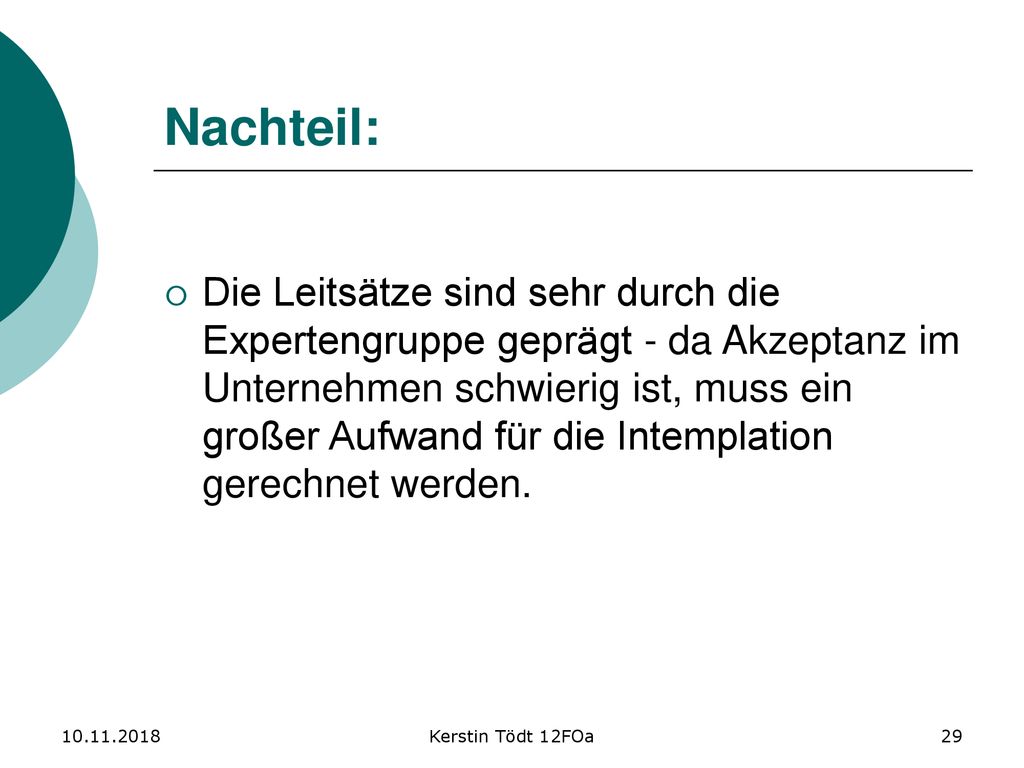 Nachteil:

Die Leitsätze sind sehr durch die Expertengruppe geprägt - da Akzeptanz im Unternehmen schwierig ist, muss ein großer Aufwand für die Intemplation gerechnet werden.

10.11.2018

Kerstin Tödt 12FOa

29